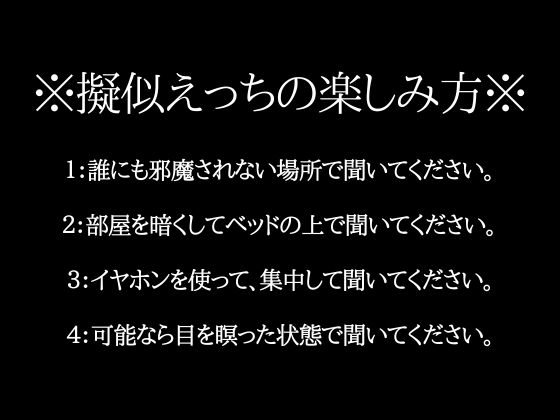 ※擬似えっちの楽しみ方※

1:誰にも邪魔されない場所で聞いてください。

2:部屋を暗くしてベッドの上で聞いてください。

3:イヤホンを使って、集中して聞いてください。

4:可能なら目を瞑った状態で聞いてください。